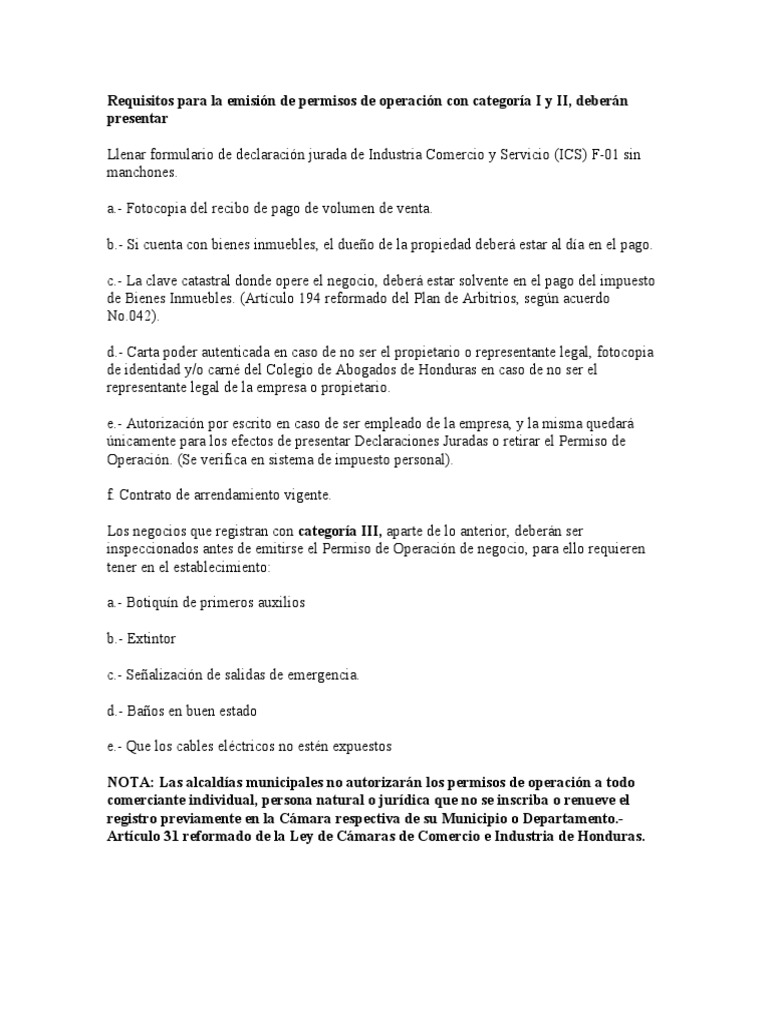 Requisitos para la emisión de permisos de operación con categoría I y II, deberán presentar

Llenar formulario de declaración jurada de Industria Comercio y Servicio (ICS) F-01 sin manchones.

a.- Fotocopia del recibo de pago de volumen de venta.

b.- Si cuenta con bienes inmuebles, el dueño de la propiedad deberá estar al día en el pago.

c.- La clave catastral donde opere el negocio, deberá estar solvente en el pago del impuesto de Bienes Inmuebles. (Artículo 194 reformado del Plan de Arbitrios, según acuerdo No.042).

d.- Carta poder autenticada en caso de no ser el propietario o representante legal, fotocopia de identidad y/o carné del Colegio de Abogados de Honduras en caso de no ser el representante legal de la empresa o propietario.

e.- Autorización por escrito en caso de ser empleado de la empresa, y la misma quedará únicamente para los efectos de presentar Declaraciones Juradas o retirar el Permiso de Operación. (Se verifica en sistema de impuesto personal).

f. Contrato de arrendamiento vigente.

Los negocios que registran con categoría III, aparte de lo anterior, deberán ser inspeccionados antes de emitirse el Permiso de Operación de negocio, para ello requieren tener en el establecimiento:

a.- Botiquín de primeros auxilios

b.- Extintor

c.- Señalización de salidas de emergencia.

d.- Baños en buen estado

e.- Que los cables eléctricos no estén expuestos

NOTA: Las alcaldías municipales no autorizarán los permisos de operación a todo comerciante individual, persona natural o jurídica que no se inscriba o renueve el registro previamente en la Cámara respectiva de su Municipio o Departamento.- Artículo 31 reformado de la Ley de Cámaras de Comercio e Industria de Honduras.